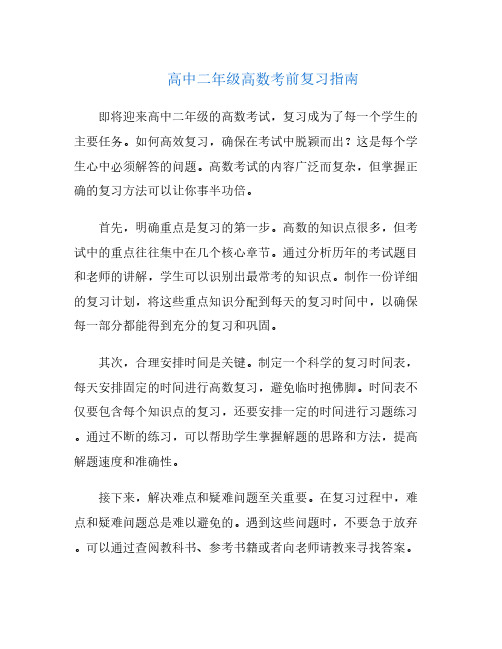 高中二年级高数考前复习指南

即将迎来高中二年级的高数考试，复习成为了每一个学生的主要任务。如何高效复习，确保在考试中脱颖而出？这是每个学生心中必须解答的问题。高数考试的内容广泛而复杂，但掌握正确的复习方法可以让你事半功倍。

首先，明确重点是复习的第一步。高数的知识点很多，但考试中的重点往往集中在几个核心章节。通过分析历年的考试题目和老师的讲解，学生可以识别出最常考的知识点。制作一份详细的复习计划，将这些重点知识分配到每天的复习时间中，以确保每一部分都能得到充分的复习和巩固。

其次，合理安排时间是关键。制定一个科学的复习时间表，每天安排固定的时间进行高数复习，避免临时抱佛脚。时间表不仅要包含每个知识点的复习，还要安排一定的时间进行习题练习。通过不断的练习，可以帮助学生掌握解题的思路和方法，提高解题速度和准确性。

接下来，解决难点和疑难问题至关重要。在复习过程中，难点和疑难问题总是难以避免的。遇到这些问题时，不要急于放弃。可以通过查阅教科书、参考书籍或者向老师请教来寻找答案。